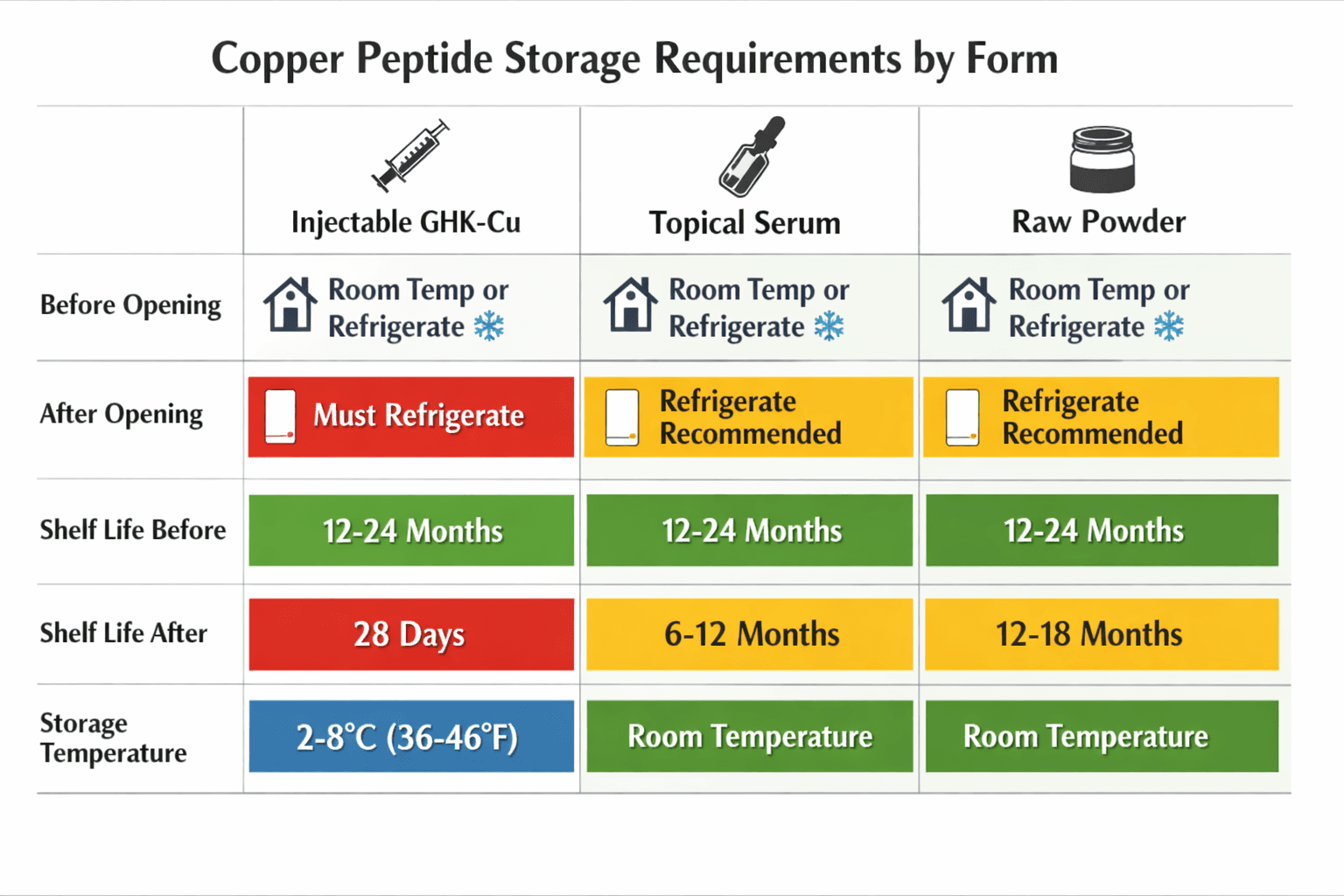 Copper Peptide Storage Requirements by Form

| | Injectable GHK-Cu | Topical Serum | Raw Powder |
|---|---|---|---|
| Before Opening | Room Temp or Refrigerate | Room Temp or Refrigerate | Room Temp or Refrigerate |
| After Opening | Must Refrigerate | Refrigerate Recommended | Refrigerate Recommended |
| Shelf Life Before | 12-24 Months | 12-24 Months | 12-24 Months |
| Shelf Life After | 28 Days | 6-12 Months | 12-18 Months |
| Storage Temperature | 2-8°C (36-46°F) | Room Temperature | Room Temperature |